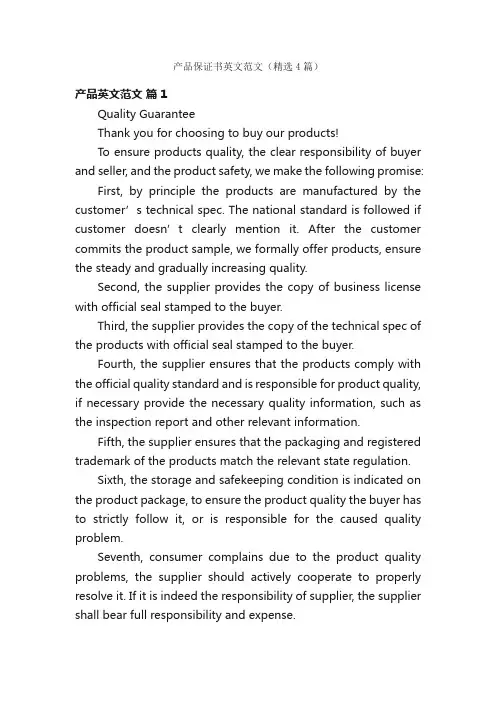 产品保证书英文范文（精选 4 篇）

产品英文范文 篇 1

Quality Guarantee

Thank you for choosing to buy our products!

To ensure products quality, the clear responsibility of buyer and seller, and the product safety, we make the following promise:

First, by principle the products are manufactured by the customer’ s technical spec. The national standard is followed if customer doesn’ t clearly mention it. After the customer commits the product sample, we formally offer products, ensure the steady and gradually increasing quality.

Second, the supplier provides the copy of business license with official seal stamped to the buyer.

Third, the supplier provides the copy of the technical spec of the products with official seal stamped to the buyer.

Fourth, the supplier ensures that the products comply with the official quality standard and is responsible for product quality, if necessary provide the necessary quality information, such as the inspection report and other relevant information.

Fifth, the supplier ensures that the packaging and registered trademark of the products match the relevant state regulation.

Sixth, the storage and safekeeping condition is indicated on the product package, to ensure the product quality the buyer has to strictly follow it, or is responsible for the caused quality problem.

Seventh, consumer complains due to the product quality problems, the supplier should actively cooperate to properly resolve it. If it is indeed the responsibility of supplier, the supplier shall bear full responsibility and expense.